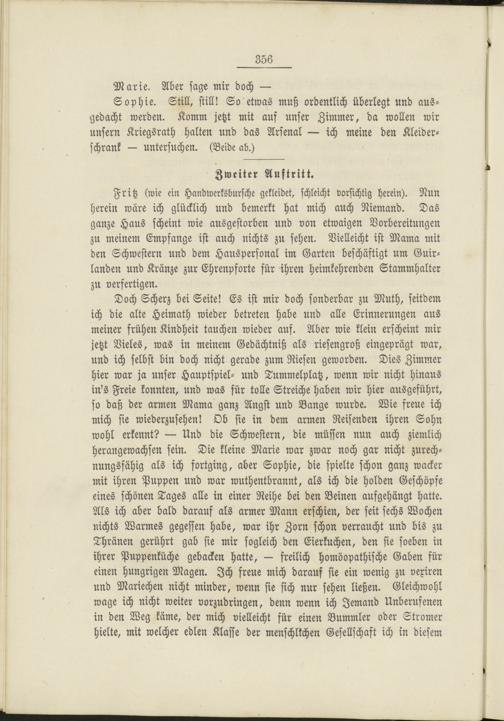 356

Marie. Aber sage mir doch —

Sophie. Still, still! So etwas muß ordentlich überlegt und ausgedacht werden. Komm jetzt mit auf unser Zimmer, da wollen wir unsern Kriegsrath halten und das Arsenal — ich meine den Kleiderschrank — untersuchen. (Beide ab.)

Zweiter Auftritt.

Fritz (wie ein Handwerksbursche gekleidet, schleicht vorsichtig herein). Nun herein wäre ich glücklich und bemerkt hat mich auch Niemand. Das ganze Haus scheint wie ausgestorben und von etwaigen Vorbereitungen zu meinem Empfange ist auch nichts zu sehen. Vielleicht ist Mama mit den Schwestern und dem Hauspersonal im Garten beschäftigt um Guirlanden und Kränze zur Ehrenpforte für ihren heimkehrenden Stammhalter zu verfertigen.

Doch Scherz bei Seite! Es ist mir doch sonderbar zu Muth, seitdem ich die alte Heimath wieder betreten habe und alle Erinnerungen aus meiner frühen Kindheit tauchen wieder auf. Aber wie klein erscheint mir jetzt Vieles, was in meinem Gedächtniß als riesengroß eingeprägt war, und ich selbst bin doch nicht gerade zum Riesen geworden. Dies Zimmer hier war ja unser Hauptspiel- und Tummelplatz, wenn wir nicht hinaus in's Freie konnten, und was für tolle Streiche haben wir hier ausgeführt, so daß der armen Mama ganz Angst und Bange wurde. Wie freue ich mich sie wiederzusehen! Ob sie in dem armen Reisenden ihren Sohn wohl erkennt? — Und die Schwestern, die müssen nun auch ziemlich herangewachsen sein. Die kleine Marie war zwar noch gar nicht zurechnungsfähig als ich fortging, aber Sophie, die spielte schon ganz wacker mit ihren Puppen und war wuthentbrannt, als ich die holden Geschöpfe eines schönen Tages alle in einer Reihe bei den Beinen aufgehängt hatte. Als ich aber bald darauf als armer Mann erschien, der seit sechs Wochen nichts Warmes gegessen habe, war ihr Zorn schon verraucht und bis zu Thränen gerührt gab sie mir sogleich den Eierkuchen, den sie soeben in ihrer Puppenküche gebacken hatte, — freilich homöopathische Gaben für einen hungrigen Magen. Ich freue mich darauf sie ein wenig zu vexiren und Mariechen nicht minder, wenn sie sich nur sehen ließen. Gleichwohl wage ich nicht weiter vorzudringen, denn wenn ich Jemand Unberufenen in den Weg käme, der mich vielleicht für einen Bummler oder Stromer hielte, mit welcher edlen Klasse der menschlichen Gesellschaft ich in diesem